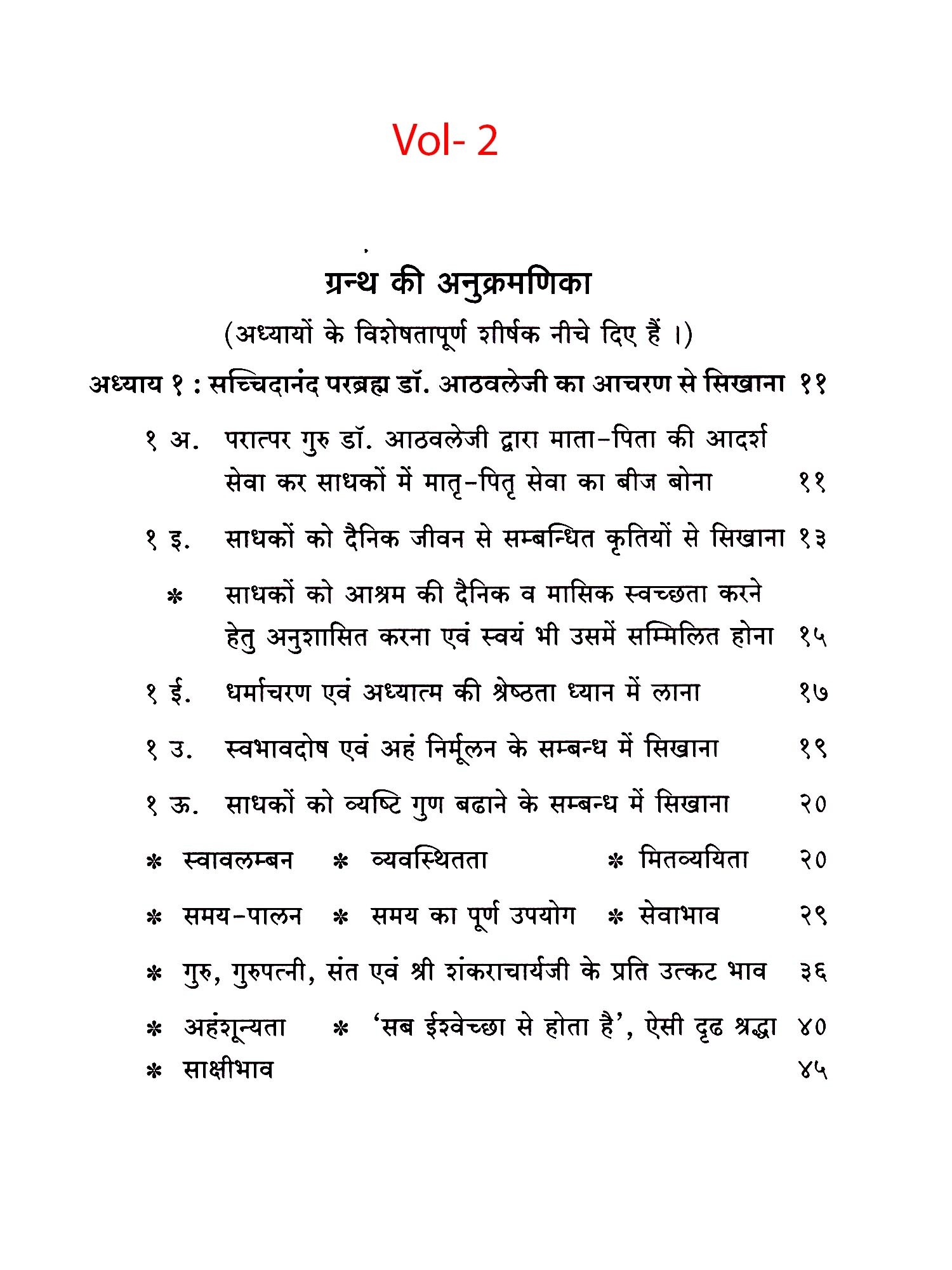 Vol- 2

ग्रन्थ की अनुक्रमणिका

(अध्यायों के विशेषतापूर्ण शीर्षक नीचे दिए हैं ।)

अध्याय १ : सच्चिदानंद परब्रह्म डॉ. आठवलेजी का आचरण से सिखाना ११

१ अ. परात्पर गुरु डॉ. आठवलेजी द्वारा माता-पिता की आदर्श सेवा कर साधकों में मातृ-पितृ सेवा का बीज बोना ११

१ इ. साधकों को दैनिक जीवन से सम्बन्धित कृतियों से सिखाना १३

* साधकों को आश्रम की दैनिक व मासिक स्वच्छता करने हेतु अनुशासित करना एवं स्वयं भी उसमें सम्मिलित होना १५

१ ई. धर्माचरण एवं अध्यात्म की श्रेष्ठता ध्यान में लाना १७

१ उ. स्वभावदोष एवं अहं निर्मूलन के सम्बन्ध में सिखाना १९

१ ऊ. साधकों को व्यष्टि गुण बढाने के सम्बन्ध में सिखाना २०

* स्वावलम्बन * व्यवस्थितता * मितव्ययिता २०

* समय-पालन * समय का पूर्ण उपयोग * सेवाभाव २९

* गुरु, गुरुपत्नी, संत एवं श्री शंकराचार्यजी के प्रति उत्कट भाव ३६

* अहंशून्यता * 'सब ईश्वेच्छा से होता है', ऐसी दृढ श्रद्धा ४०

* साक्षीभाव ४५